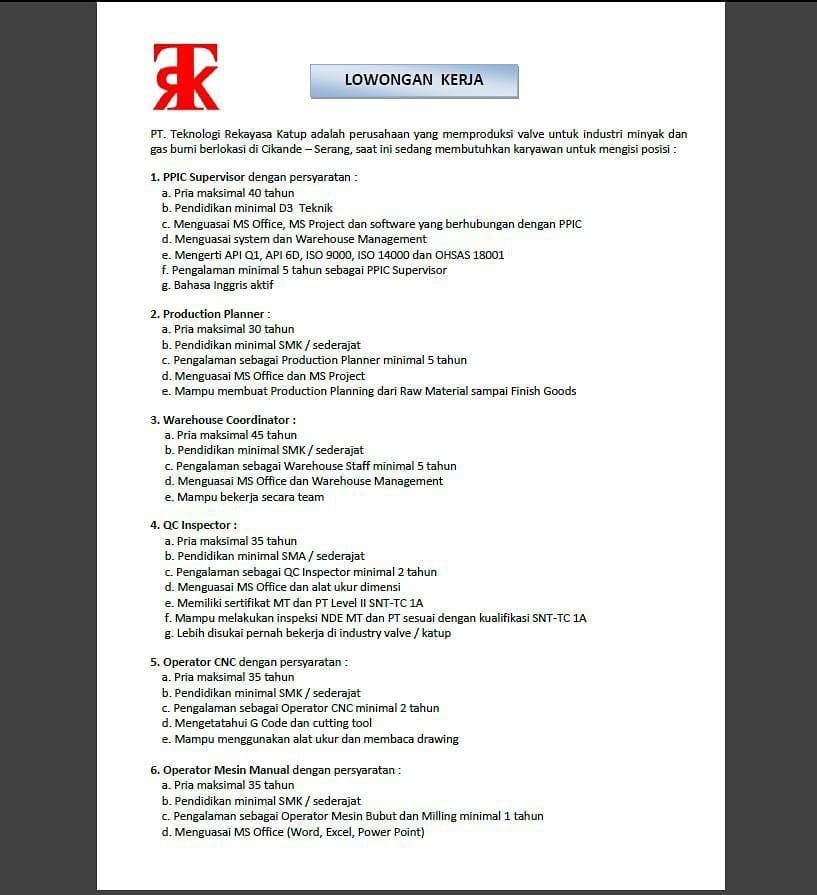 TRK

LOWONGAN KERJA

PT. Teknologi Rekayasa Katup adalah perusahaan yang memproduksi valve untuk industri minyak dan gas bumi berlokasi di Cikande – Serang, saat ini sedang membutuhkan karyawan untuk mengisi posisi :

1. PPIC Supervisor dengan persyaratan :
a. Pria maksimal 40 tahun
b. Pendidikan minimal D3 Teknik
c. Menguasai MS Office, MS Project dan software yang berhubungan dengan PPIC
d. Menguasai system dan Warehouse Management
e. Mengerti API Q1, API 6D, ISO 9000, ISO 14000 dan OHSAS 18001
f. Pengalaman minimal 5 tahun sebagai PPIC Supervisor
g. Bahasa Inggris aktif

2. Production Planner :
a. Pria maksimal 30 tahun
b. Pendidikan minimal SMK / sederajat
c. Pengalaman sebagai Production Planner minimal 5 tahun
d. Menguasai MS Office dan MS Project
e. Mampu membuat Production Planning dari Raw Material sampai Finish Goods

3. Warehouse Coordinator :
a. Pria maksimal 45 tahun
b. Pendidikan minimal SMK / sederajat
c. Pengalaman sebagai Warehouse Staff minimal 5 tahun
d. Menguasai MS Office dan Warehouse Management
e. Mampu bekerja secara team

4. QC Inspector :
a. Pria maksimal 35 tahun
b. Pendidikan minimal SMA / sederajat
c. Pengalaman sebagai QC Inspector minimal 2 tahun
d. Menguasai MS Office dan alat ukur dimensi
e. Memiliki sertifikat MT dan PT Level II SNT-TC 1A
f. Mampu melakukan inspeksi NDE MT dan PT sesuai dengan kualifikasi SNT-TC 1A
g. Lebih disukai pernah bekerja di industry valve / katup

5. Operator CNC dengan persyaratan :
a. Pria maksimal 35 tahun
b. Pendidikan minimal SMK / sederajat
c. Pengalaman sebagai Operator CNC minimal 2 tahun
d. Mengetatahui G Code dan cutting tool
e. Mampu menggunakan alat ukur dan membaca drawing

6. Operator Mesin Manual dengan persyaratan :
a. Pria maksimal 35 tahun
b. Pendidikan minimal SMK / sederajat
c. Pengalaman sebagai Operator Mesin Bubut dan Milling minimal 1 tahun
d. Menguasai MS Office (Word, Excel, Power Point)